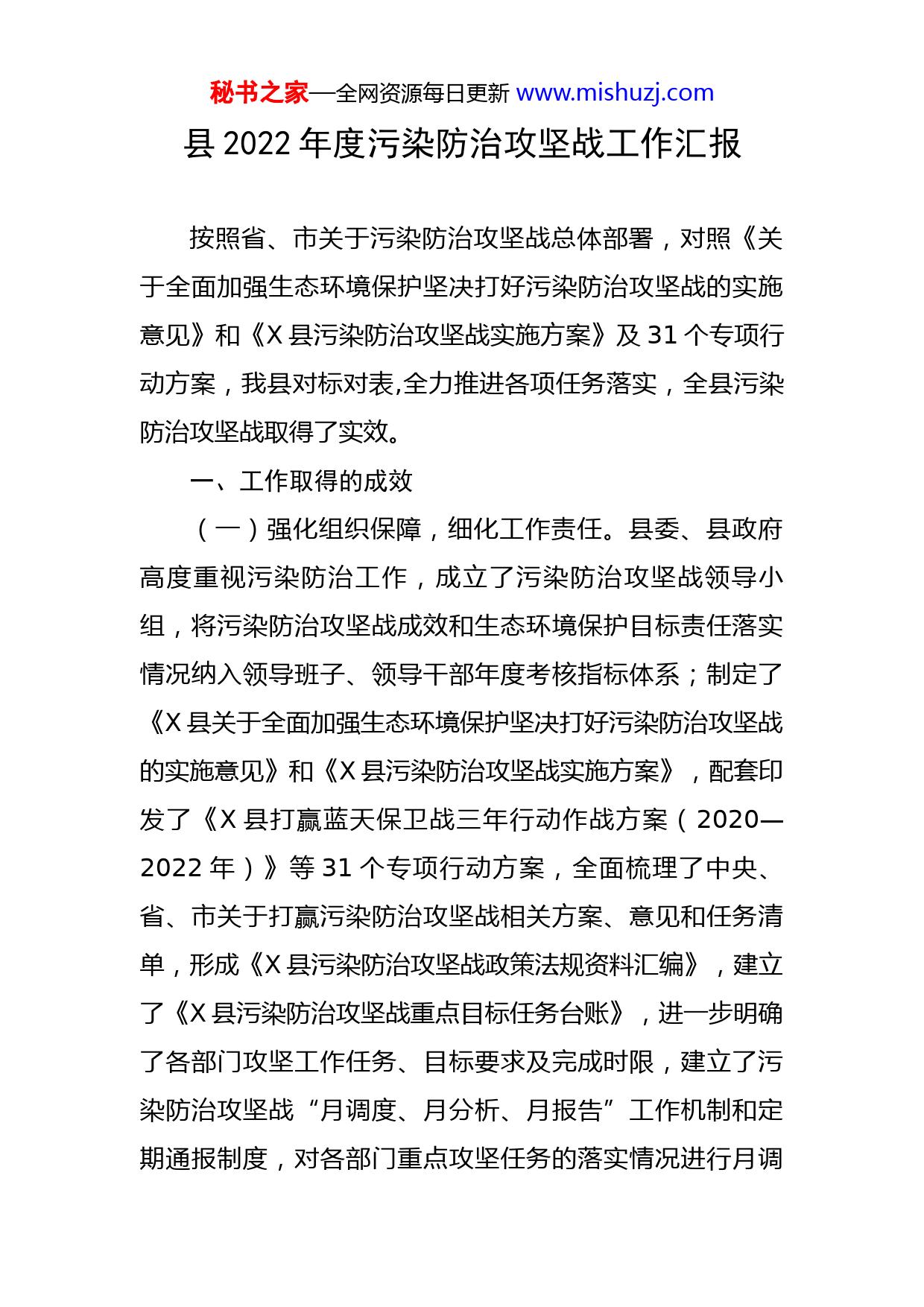 秘书之家—全网资源每日更新 www.mishuzj.com

县 2022 年度污染防治攻坚战工作汇报

按照省、市关于污染防治攻坚战总体部署，对照《关于全面加强生态环境保护坚决打好污染防治攻坚战的实施意见》和《X 县污染防治攻坚战实施方案》及 31 个专项行动方案，我县对标对表,全力推进各项任务落实，全县污染防治攻坚战取得了实效。

一、工作取得的成效

（一）强化组织保障，细化工作责任。县委、县政府高度重视污染防治工作，成立了污染防治攻坚战领导小组，将污染防治攻坚战成效和生态环境保护目标责任落实情况纳入领导班子、领导干部年度考核指标体系；制定了《X 县关于全面加强生态环境保护坚决打好污染防治攻坚战的实施意见》和《X 县污染防治攻坚战实施方案》，配套印发了《X 县打赢蓝天保卫战三年行动作战方案（2020—2022 年）》等 31 个专项行动方案，全面梳理了中央、省、市关于打赢污染防治攻坚战相关方案、意见和任务清单，形成《X 县污染防治攻坚战政策法规资料汇编》，建立了《X 县污染防治攻坚战重点目标任务台账》，进一步明确了各部门攻坚工作任务、目标要求及完成时限，建立了污染防治攻坚战“月调度、月分析、月报告”工作机制和定期通报制度，对各部门重点攻坚任务的落实情况进行月调